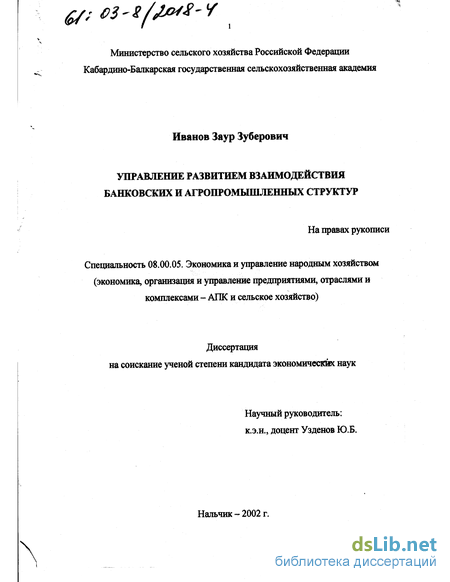 61: 03-8/2018-4

1

Министерство сельского хозяйства Российской Федерации
Кабардино-Балкарская государственная сельскохозяйственная академия

Иванов Заур Зуберович

УПРАВЛЕНИЕ РАЗВИТИЕМ ВЗАИМОДЕЙСТВИЯ БАНКОВСКИХ И АГРОПРОМЫШЛЕННЫХ СТРУКТУР

На правах рукописи

Специальность 08.00.05. Экономика и управление народным хозяйством (экономика, организация и управление предприятиями, отраслями и комплексами – АПК и сельское хозяйство)

Диссертация
на соискание ученой степени кандидата экономических наук

Научный руководитель:
к.э.н., доцент Узденов Ю.Б.

Нальчик – 2002 г.

dsLib.net
библиотека диссертаций